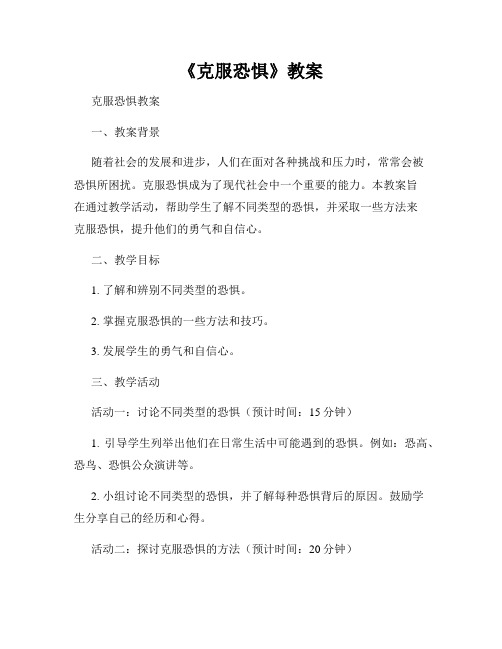 《克服恐惧》教案

克服恐惧教案

一、教案背景

随着社会的发展和进步，人们在面对各种挑战和压力时，常常会被恐惧所困扰。克服恐惧成为了现代社会中一个重要的能力。本教案旨在通过教学活动，帮助学生了解不同类型的恐惧，并采取一些方法来克服恐惧，提升他们的勇气和自信心。

二、教学目标

1. 了解和辨别不同类型的恐惧。

2. 掌握克服恐惧的一些方法和技巧。

3. 发展学生的勇气和自信心。

三、教学活动

活动一：讨论不同类型的恐惧（预计时间：15 分钟）

1. 引导学生列举出他们在日常生活中可能遇到的恐惧。例如：恐高、恐鸟、恐惧公众演讲等。

2. 小组讨论不同类型的恐惧，并了解每种恐惧背后的原因。鼓励学生分享自己的经历和心得。

活动二：探讨克服恐惧的方法（预计时间：20 分钟）